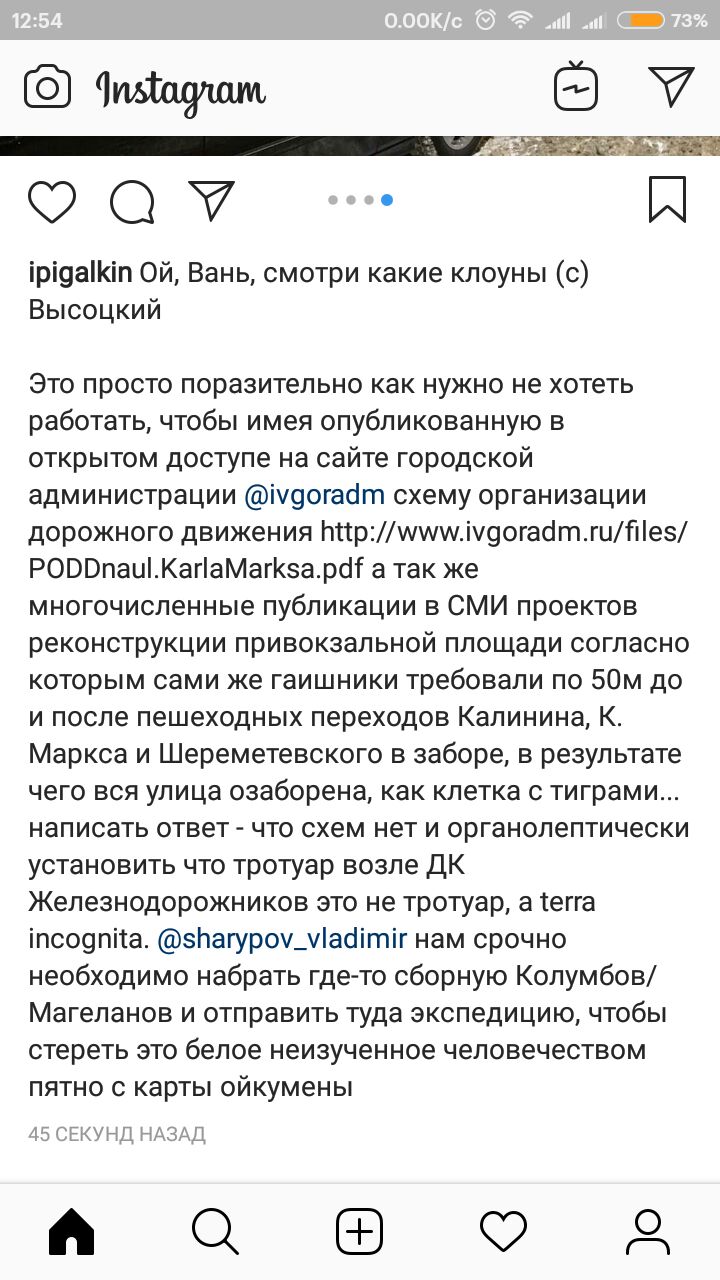 12:54 0.00K/c 73%

Instagram

ipigalkin Ой, Вань, смотри какие клоуны (с) Высоцкий

Это просто поразительно как нужно не хотеть работать, чтобы имея опубликованную в открытом доступе на сайте городской администрации @ivgoradm схему организации дорожного движения http://www.ivgoradm.ru/files/PODDnaul.KarlaMarksa.pdf а так же многочисленные публикации в СМИ проектов реконструкции привокзальной площади согласно которым сами же гаишники требовали по 50м до и после пешеходных переходов Калинина, К. Маркса и Шереметевского в заборе, в результате чего вся улица озаборена, как клетка с тиграми... написать ответ - что схем нет и органолептически установить что тротуар возле ДК Железнодорожников это не тротуар, а terra incognita. @sharypov_vladimir нам срочно необходимо набрать где-то сборную Колумбов/Магеланов и отправить туда экспедицию, чтобы стереть это белое неизученное человечеством пятно с карты ойкумены

45 СЕКУНД НАЗАД